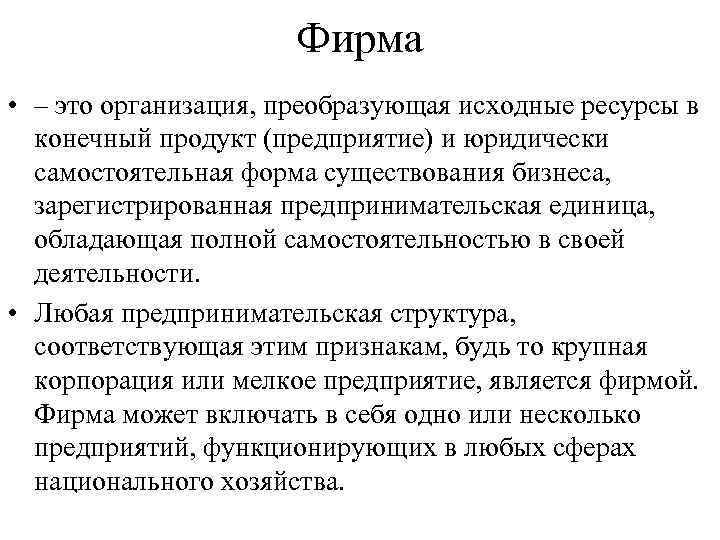 Фирма

• – это организация, преобразующая исходные ресурсы в конечный продукт (предприятие) и юридически самостоятельная форма существования бизнеса, зарегистрированная предпринимательская единица, обладающая полной самостоятельностью в своей деятельности.

• Любая предпринимательская структура, соответствующая этим признакам, будь то крупная корпорация или мелкое предприятие, является фирмой. Фирма может включать в себя одно или несколько предприятий, функционирующих в любых сферах национального хозяйства.